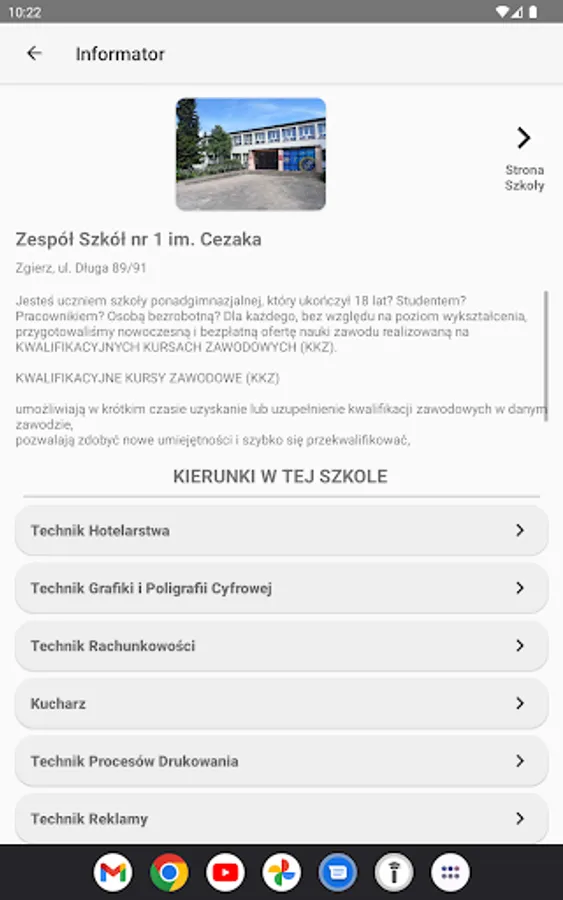 10:22

Informator

Strona Szkoły

Zespół Szkół nr 1 im. Cezaka

Zgierz, ul. Długa 89/91

Jesteś uczniem szkoły ponadgimnazjalnej, który ukończył 18 lat? Studentem? Pracownikiem? Osobą bezrobotną? Dla każdego, bez względu na poziom wykształcenia, przygotowaliśmy nowoczesną i bezpłatną ofertę nauki zawodu realizowaną na KWALIFIKACYJNYCH KURSACH ZAWODOWYCH (KKZ).

KWALIFIKACYJNE KURSY ZAWODOWE (KKZ)

umożliwiają w krótkim czasie uzyskanie lub uzupełnienie kwalifikacji zawodowych w danym zawodzie,
pozwalają zdobyć nowe umiejętności i szybko się przekwalifikować,

KIERUNKI W TEJ SZKOLE

Technik Hotelarstwa

Technik Grafiki i Poligrafii Cyfrowej

Technik Rachunkowości

Kucharz

Technik Procesów Drukowania

Technik Reklamy